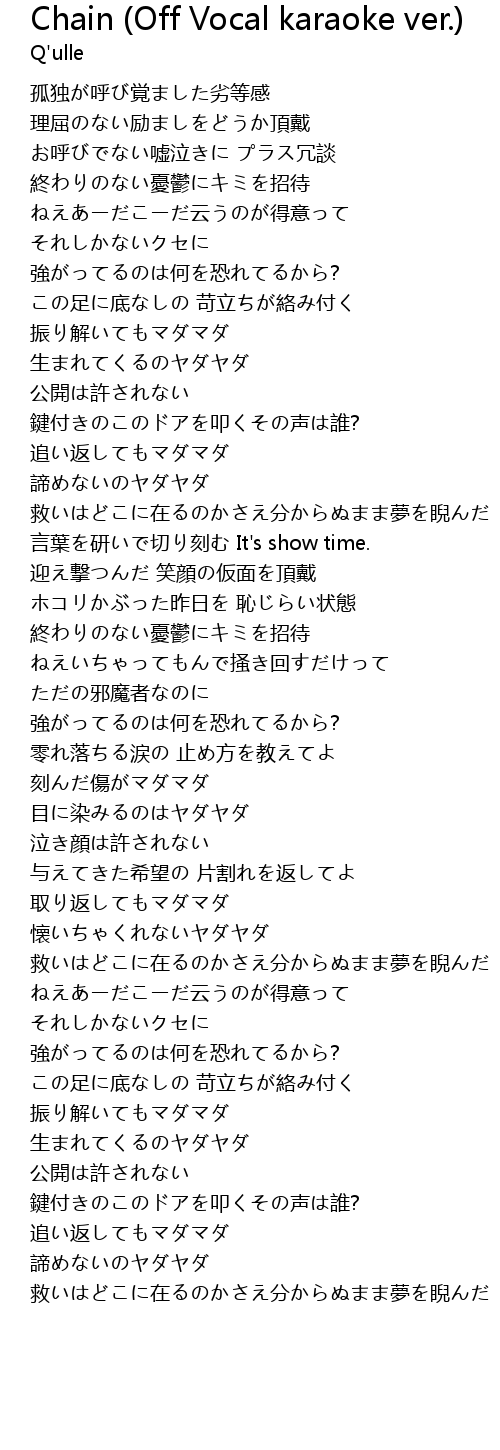 Chain (Off Vocal karaoke ver.)
Q'ulle

孤独が呼び覚ました劣等感
理屈のない励ましをどうか頂戴
お呼びでない嘘泣きに プラス冗談
終わりのない憂鬱にキミを招待
ねえあーだこーだ云うのが得意って
それしかないクセに
強がってるのは何を恐れてるから?
この足に底なしの 苛立ちが絡み付く
振り解いてもマダマダ
生まれてくるのヤダヤダ
公開は許されない
鍵付きのこのドアを叩くその声は誰?
追い返してもマダマダ
諦めないのヤダヤダ
救いはどこに在るのかさえ分からぬまま夢を睨んだ
言葉を研いで切り刻む It's show time.
迎え撃つんだ 笑顔の仮面を頂戴
ホコリかぶった昨日を 恥じらい状態
終わりのない憂鬱にキミを招待
ねえいちゃってもんで掻き回すだけって
ただの邪魔者なのに
強がってるのは何を恐れてるから?
零れ落ちる涙の 止め方を教えてよ
刻んだ傷がマダマダ
目に染みるのはヤダヤダ
泣き顔は許されない
与えてきた希望の 片割れを返してよ
取り返してもマダマダ
懐いちゃくれないヤダヤダ
救いはどこに在るのかさえ分からぬまま夢を睨んだ
ねえあーだこーだ云うのが得意って
それしかないクセに
強がってるのは何を恐れてるから?
この足に底なしの 苛立ちが絡み付く
振り解いてもマダマダ
生まれてくるのヤダヤダ
公開は許されない
鍵付きのこのドアを叩くその声は誰?
追い返してもマダマダ
諦めないのヤダヤダ
救いはどこに在るのかさえ分からぬまま夢を睨んだ